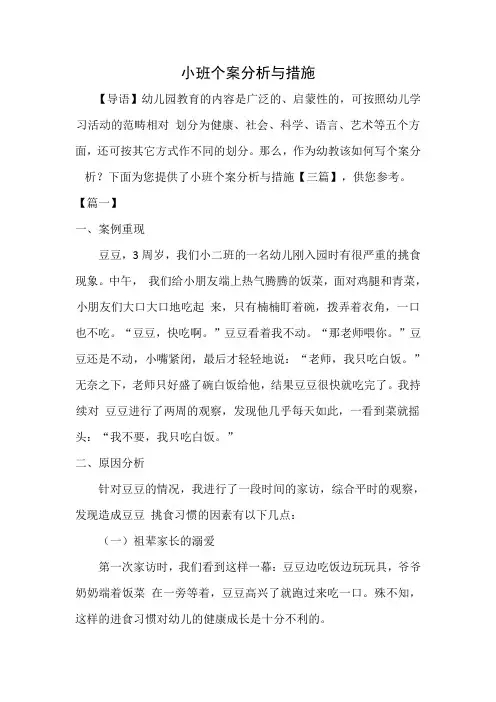 小班个案分析与措施

【导语】幼儿园教育的内容是广泛的、启蒙性的，可按照幼儿学习活动的范畴相对 划分为健康、社会、科学、语言、艺术等五个方面，还可按其它方式作不同的划分。那么，作为幼教该如何写个案分析？下面为您提供了小班个案分析与措施【三篇】，供您参考。

【篇一】

一、案例重现

豆豆，3周岁，我们小二班的一名幼儿刚入园时有很严重的挑食现象。中午， 我们给小朋友端上热气腾腾的饭菜，面对鸡腿和青菜，小朋友们大口大口地吃起 来，只有楠楠盯着碗，拨弄着衣角，一口也不吃。“豆豆，快吃啊。”豆豆看着我不动。“那老师喂你。”豆豆还是不动，小嘴紧闭，最后才轻轻地说：“老师，我只吃白饭。”无奈之下，老师只好盛了碗白饭给他，结果豆豆很快就吃完了。我持续对 豆豆进行了两周的观察，发现他几乎每天如此，一看到菜就摇头：“我不要，我只吃白饭。”

二、原因分析

针对豆豆的情况，我进行了一段时间的家访，综合平时的观察，发现造成豆豆 挑食习惯的因素有以下几点：

（一）祖辈家长的溺爱

第一次家访时，我们看到这样一幕：豆豆边吃饭边玩玩具，爷爷奶奶端着饭菜 在一旁等着，豆豆高兴了就跑过来吃一口。殊不知，这样的进食习惯对幼儿的健康成长是十分不利的。